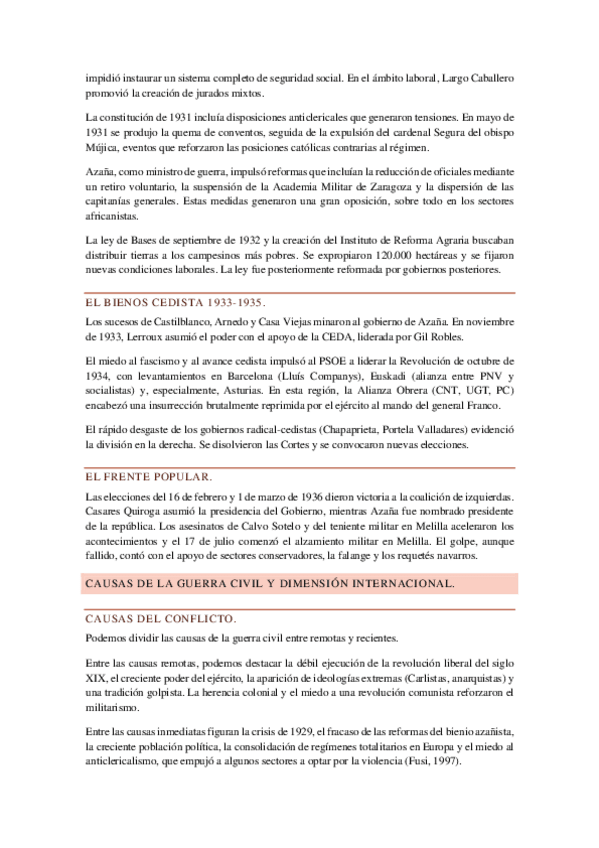 impidió instaurar un sistema completo de seguridad social. En el ámbito laboral, Largo Caballero promovió la creación de jurados mixtos.

La constitución de 1931 incluía disposiciones anticlericales que generaron tensiones. En mayo de 1931 se produjo la quema de conventos, seguida de la expulsión del cardenal Segura del obispo Mújica, eventos que reforzaron las posiciones católicas contrarias al régimen.

Azaña, como ministro de guerra, impulsó reformas que incluían la reducción de oficiales mediante un retiro voluntario, la suspensión de la Academia Militar de Zaragoza y la dispersión de las capitanías generales. Estas medidas generaron una gran oposición, sobre todo en los sectores africanistas.

La ley de Bases de septiembre de 1932 y la creación del Instituto de Reforma Agraria buscaban distribuir tierras a los campesinos más pobres. Se expropiaron 120.000 hectáreas y se fijaron nuevas condiciones laborales. La ley fue posteriormente reformada por gobiernos posteriores.

EL BIENOS CEDISTA 1933-1935.

Los sucesos de Castilblanco, Arnedo y Casa Viejas minaron al gobierno de Azaña. En noviembre de 1933, Lerroux asumió el poder con el apoyo de la CEDA, liderada por Gil Robles.

El miedo al fascismo y al avance cedista impulsó al PSOE a liderar la Revolución de octubre de 1934, con levantamientos en Barcelona (Lluís Companys), Euskadi (alianza entre PNV y socialistas) y, especialmente, Asturias. En esta región, la Alianza Obrera (CNT, UGT, PC) encabezó una insurrección brutalmente reprimida por el ejército al mando del general Franco.

El rápido desgaste de los gobiernos radical-cedistas (Chapaprieta, Portela Valladares) evidenció la división en la derecha. Se disolvieron las Cortes y se convocaron nuevas elecciones.

EL FRENTE POPULAR.

Las elecciones del 16 de febrero y 1 de marzo de 1936 dieron victoria a la coalición de izquierdas. Casares Quiroga asumió la presidencia del Gobierno, mientras Azaña fue nombrado presidente de la república. Los asesinatos de Calvo Sotelo y del teniente militar en Melilla aceleraron los acontecimientos y el 17 de julio comenzó el alzamiento militar en Melilla. El golpe, aunque fallido, contó con el apoyo de sectores conservadores, la falange y los requetés navarros.

CAUSAS DE LA GUERRA CIVIL Y DIMENSIÓN INTERNACIONAL.

CAUSAS DEL CONFLICTO.

Podemos dividir las causas de la guerra civil entre remotas y recientes.

Entre las causas remotas, podemos destacar la débil ejecución de la revolución liberal del siglo XIX, el creciente poder del ejército, la aparición de ideologías extremas (Carlistas, anarquistas) y una tradición golpista. La herencia colonial y el miedo a una revolución comunista reforzaron el militarismo.

Entre las causas inmediatas figuran la crisis de 1929, el fracaso de las reformas del bienio azañista, la creciente población política, la consolidación de regímenes totalitarios en Europa y el miedo al anticlericalismo, que empujó a algunos sectores a optar por la violencia (Fusi, 1997).